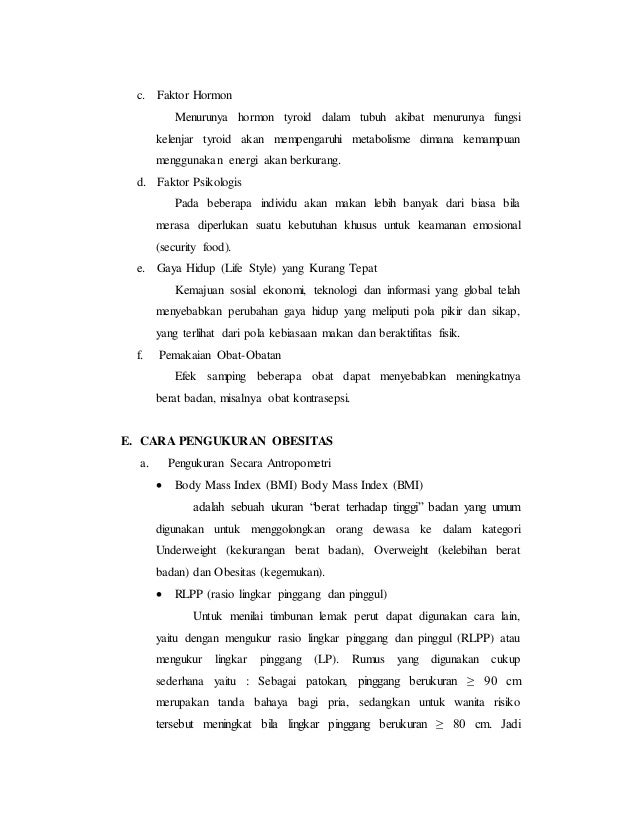 c. Faktor Hormon

Menurunya hormon tyroid dalam tubuh akibat menurunya fungsi kelenjar tyroid akan mempengaruhi metabolisme dimana kemampuan menggunakan energi akan berkurang.

d. Faktor Psikologis

Pada beberapa individu akan makan lebih banyak dari biasa bila merasa diperlukan suatu kebutuhan khusus untuk keamanan emosional (security food).

e. Gaya Hidup (Life Style) yang Kurang Tepat

Kemajuan sosial ekonomi, teknologi dan informasi yang global telah menyebabkan perubahan gaya hidup yang meliputi pola pikir dan sikap, yang terlihat dari pola kebiasaan makan dan beraktifitas fisik.

f. Pemakaian Obat-Obatan

Efek samping beberapa obat dapat menyebabkan meningkatnya berat badan, misalnya obat kontrasepsi.

E. CARA PENGUKURAN OBESITAS

a. Pengukuran Secara Antropometri

• Body Mass Index (BMI) Body Mass Index (BMI)

adalah sebuah ukuran "berat terhadap tinggi" badan yang umum digunakan untuk menggolongkan orang dewasa ke dalam kategori Underweight (kekurangan berat badan), Overweight (kelebihan berat badan) dan Obesitas (kegemukan).

• RLPP (rasio lingkar pinggang dan pinggul)

Untuk menilai timbunan lemak perut dapat digunakan cara lain, yaitu dengan mengukur rasio lingkar pinggang dan pinggul (RLPP) atau mengukur lingkar pinggang (LP). Rumus yang digunakan cukup sederhana yaitu : Sebagai patokan, pinggang berukuran $\geq$ 90 cm merupakan tanda bahaya bagi pria, sedangkan untuk wanita risiko tersebut meningkat bila lingkar pinggang berukuran $\geq$ 80 cm. Jadi